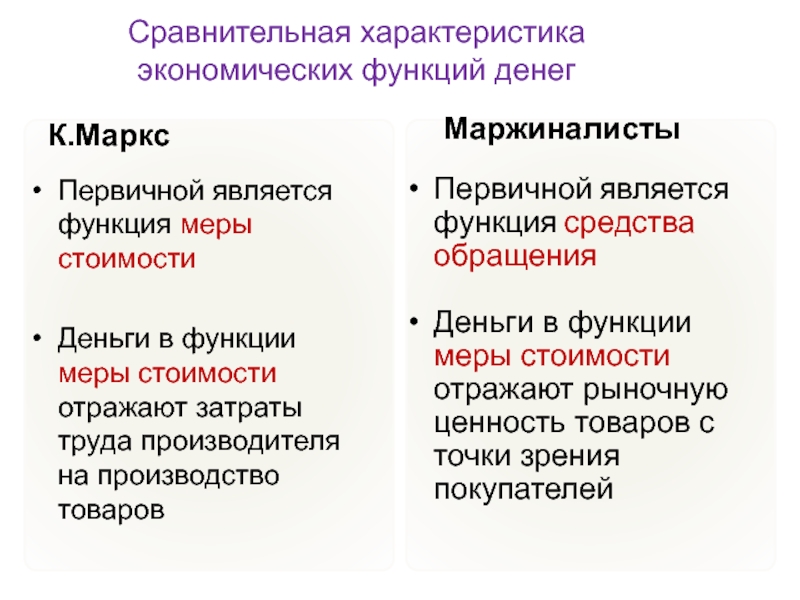 Сравнительная характеристика экономических функций денег

К.Маркс

• Первичной является функция меры стоимости

• Деньги в функции меры стоимости отражают затраты труда производителя на производство товаров

Маржиналисты

• Первичной является функция средства обращения

• Деньги в функции меры стоимости отражают рыночную ценность товаров с точки зрения покупателей